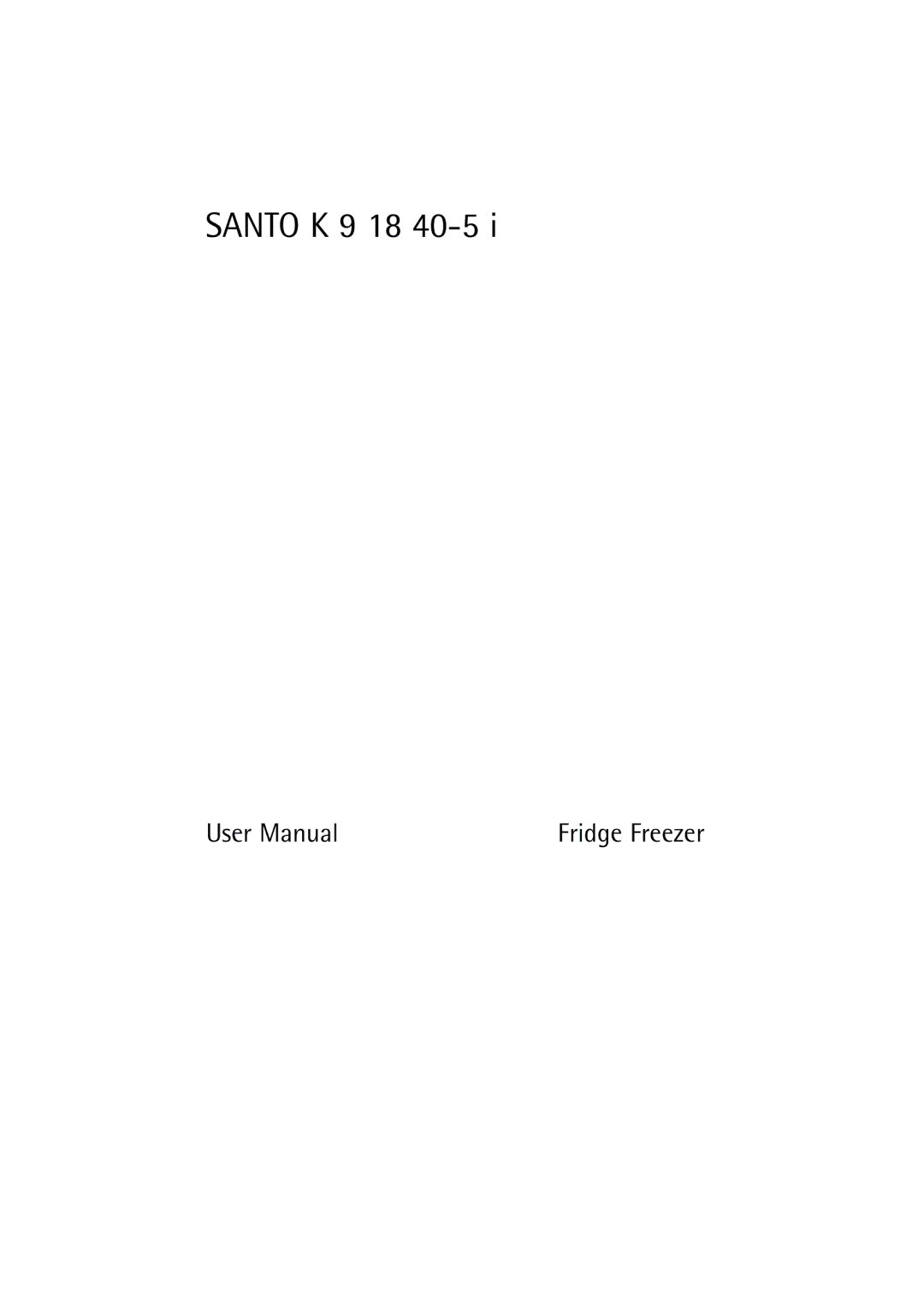 SANTO K 9 18 40-5 i

User Manual

Fridge Freezer